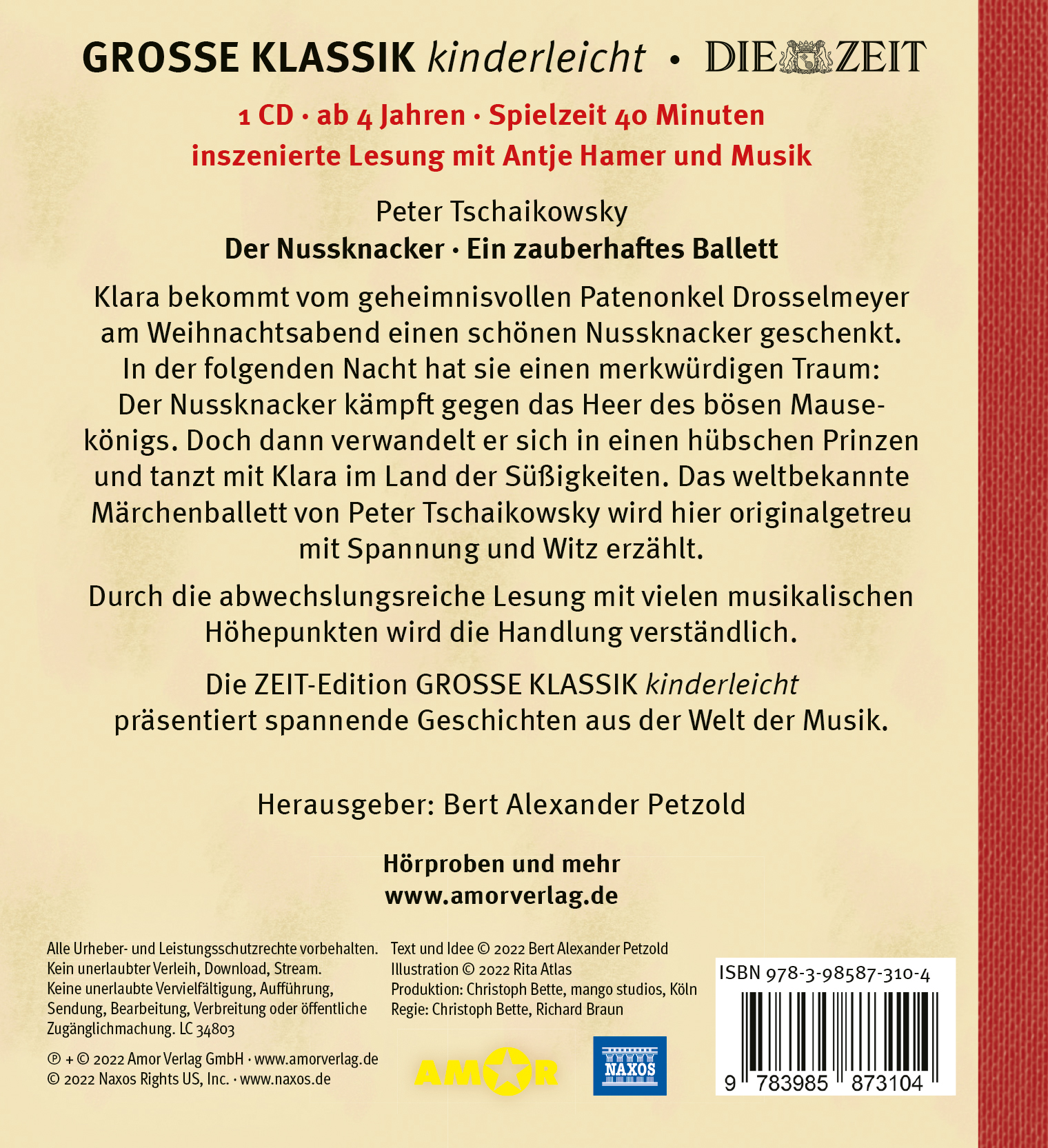 GROSSE KLASSIK kinderleicht • DIE ZEIT

1 CD · ab 4 Jahren · Spielzeit 40 Minuten
inszenierte Lesung mit Antje Hamer und Musik

Peter Tschaikowsky
Der Nussknacker · Ein zauberhaftes Ballett

Klara bekommt vom geheimnisvollen Patenonkel Drosselmeyer am Weihnachtsabend einen schönen Nussknacker geschenkt. In der folgenden Nacht hat sie einen merkwürdigen Traum: Der Nussknacker kämpft gegen das Heer des bösen Mausekönigs. Doch dann verwandelt er sich in einen hübschen Prinzen und tanzt mit Klara im Land der Süßigkeiten. Das weltbekannte Märchenballett von Peter Tschaikowsky wird hier originalgetreu mit Spannung und Witz erzählt.

Durch die abwechslungsreiche Lesung mit vielen musikalischen Höhepunkten wird die Handlung verständlich.

Die ZEIT-Edition GROSSE KLASSIK kinderleicht präsentiert spannende Geschichten aus der Welt der Musik.

Herausgeber: Bert Alexander Petzold

Hörproben und mehr
www.amorverlag.de

Alle Urheber- und Leistungsschutzrechte vorbehalten. Kein unerlaubter Verleih, Download, Stream. Keine unerlaubte Vervielfältigung, Aufführung, Sendung, Bearbeitung, Verbreitung oder öffentliche Zugänglichmachung. LC 34803

℗ + © 2022 Amor Verlag GmbH · www.amorverlag.de
© 2022 Naxos Rights US, Inc. · www.naxos.de

Text und Idee © 2022 Bert Alexander Petzold
Illustration © 2022 Rita Atlas
Produktion: Christoph Bette, mango studios, Köln
Regie: Christoph Bette, Richard Braun

AMOR

NAXOS

ISBN 978-3-98587-310-4
9 783985 873104